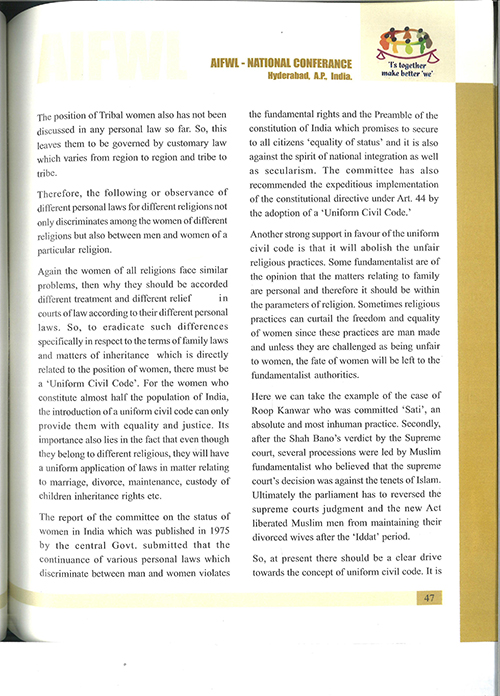 AIFWL

AIFWL - NATIONAL CONFERANCE
Hyderabad, A.P., India.

'I's together make better 'we'

The position of Tribal women also has not been discussed in any personal law so far. So, this leaves them to be governed by customary law which varies from region to region and tribe to tribe.

Therefore, the following or observance of different personal laws for different religions not only discriminates among the women of different religions but also between men and women of a particular religion.

Again the women of all religions face similar problems, then why they should be accorded different treatment and different relief in courts of law according to their different personal laws. So, to eradicate such differences specifically in respect to the terms of family laws and matters of inheritance which is directly related to the position of women, there must be a 'Uniform Civil Code'. For the women who constitute almost half the population of India, the introduction of a uniform civil code can only provide them with equality and justice. Its importance also lies in the fact that even though they belong to different religious, they will have a uniform application of laws in matter relating to marriage, divorce, maintenance, custody of children inheritance rights etc.

The report of the committee on the status of women in India which was published in 1975 by the central Govt. submitted that the continuance of various personal laws which discriminate between man and women violates the fundamental rights and the Preamble of the constitution of India which promises to secure to all citizens 'equality of status' and it is also against the spirit of national integration as well as secularism. The committee has also recommended the expeditious implementation of the constitutional directive under Art. 44 by the adoption of a 'Uniform Civil Code.'

Another strong support in favour of the uniform civil code is that it will abolish the unfair religious practices. Some fundamentalist are of the opinion that the matters relating to family are personal and therefore it should be within the parameters of religion. Sometimes religious practices can curtail the freedom and equality of women since these practices are man made and unless they are challenged as being unfair to women, the fate of women will be left to the fundamentalist authorities.

Here we can take the example of the case of Roop Kanwar who was committed 'Sati', an absolute and most inhuman practice. Secondly, after the Shah Bano's verdict by the Supreme court, several processions were led by Muslim fundamentalist who believed that the supreme court's decision was against the tenets of Islam. Ultimately the parliament has to reversed the supreme courts judgment and the new Act liberated Muslim men from maintaining their divorced wives after the 'Iddat' period.

So, at present there should be a clear drive towards the concept of uniform civil code. It is

47